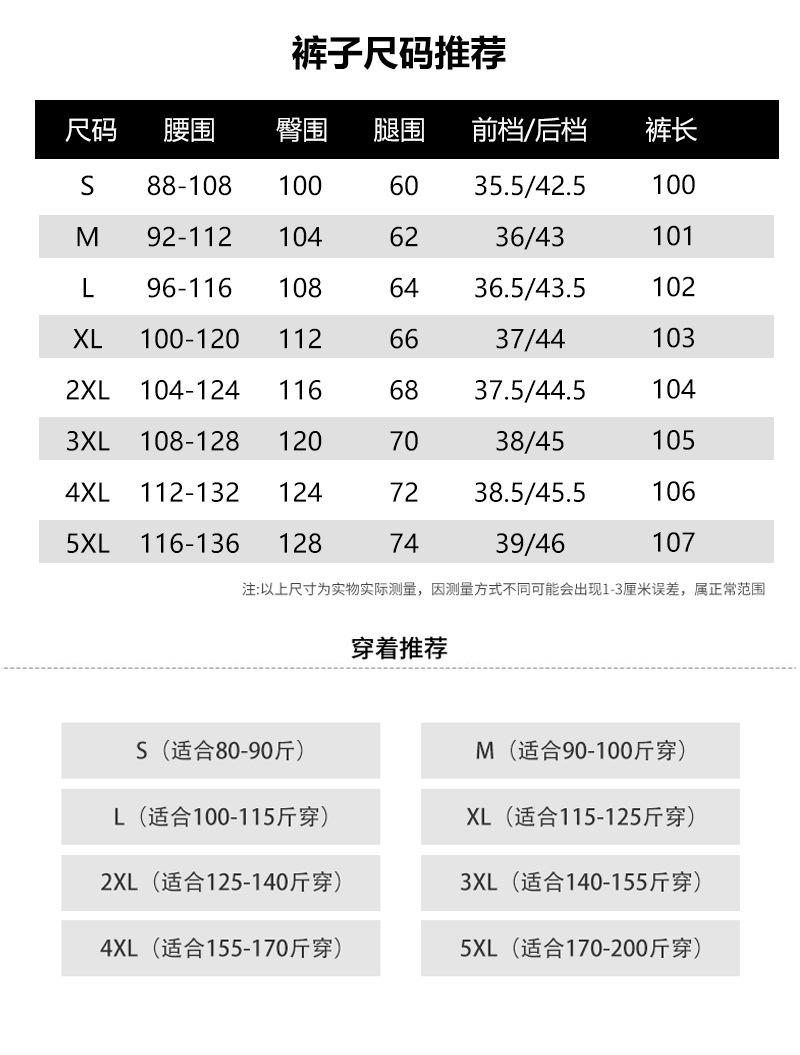 裤子尺码推荐

| 尺码 | 腰围 | 臀围 | 腿围 | 前档/后档 | 裤长 |
|---|---|---|---|---|---|
| S | 88-108 | 100 | 60 | 35.5/42.5 | 100 |
| M | 92-112 | 104 | 62 | 36/43 | 101 |
| L | 96-116 | 108 | 64 | 36.5/43.5 | 102 |
| XL | 100-120 | 112 | 66 | 37/44 | 103 |
| 2XL | 104-124 | 116 | 68 | 37.5/44.5 | 104 |
| 3XL | 108-128 | 120 | 70 | 38/45 | 105 |
| 4XL | 112-132 | 124 | 72 | 38.5/45.5 | 106 |
| 5XL | 116-136 | 128 | 74 | 39/46 | 107 |

注:以上尺寸为实物实际测量，因测量方式不同可能会出现1-3厘米误差，属正常范围

穿着推荐

S（适合80-90斤）

M（适合90-100斤穿）

L（适合100-115斤穿）

XL（适合115-125斤穿）

2XL（适合125-140斤穿）

3XL（适合140-155斤穿）

4XL（适合155-170斤穿）

5XL（适合170-200斤穿）